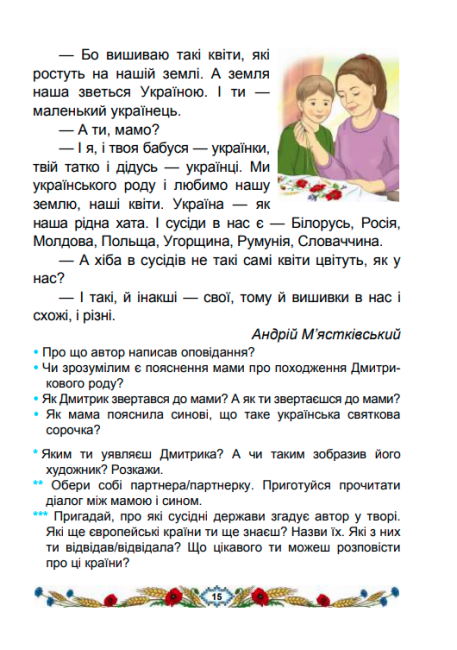 — Бо вишиваю такі квіти, які ростуть на нашій землі. А земля наша зветься Україною. І ти — маленький українець.

— А ти, мамо?

— І я, і твоя бабуся — українки, твій татко і дідусь — українці. Ми українського роду і любимо нашу землю, наші квіти. Україна — як наша рідна хата. І сусіди в нас є — Білорусь, Росія, Молдова, Польща, Угорщина, Румунія, Словаччина.

— А хіба в сусідів не такі самі квіти цвітуть, як у нас?

— І такі, й інакші — свої, тому й вишивки в нас і схожі, і різні.

Андрій М'ястківський

• Про що автор написав оповідання?
• Чи зрозумілим є пояснення мами про походження Дмитрикового роду?
• Як Дмитрик звертався до мами? А як ти звертаєшся до мами?
• Як мама пояснила синові, що таке українська святкова сорочка?

* Яким ти уявляєш Дмитрика? А чи таким зобразив його художник? Розкажи.
** Обери собі партнера/партнерку. Приготуйся прочитати діалог між мамою і сином.
*** Пригадай, про які сусідні держави згадує автор у творі. Які ще європейські країни ти ще знаєш? Назви їх. Які з них ти відвідав/відвідала? Що цікавого ти можеш розповісти про ці країни?

15